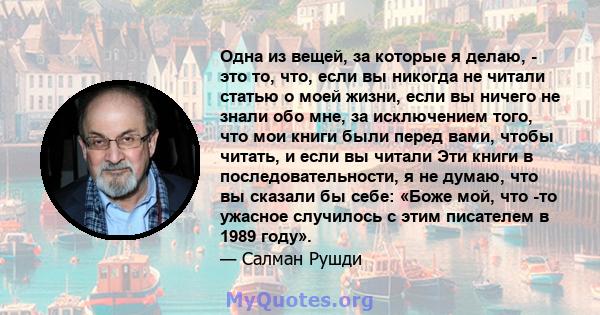 Одна из вещей, за которые я делаю, - это то, что, если вы никогда не читали статью о моей жизни, если вы ничего не знали обо мне, за исключением того, что мои книги были перед вами, чтобы читать, и если вы читали Эти книги в последовательности, я не думаю, что вы сказали бы себе: «Боже мой, что -то ужасное случилось с этим писателем в 1989 году».
— Салман Рушди

MyQuotes.org